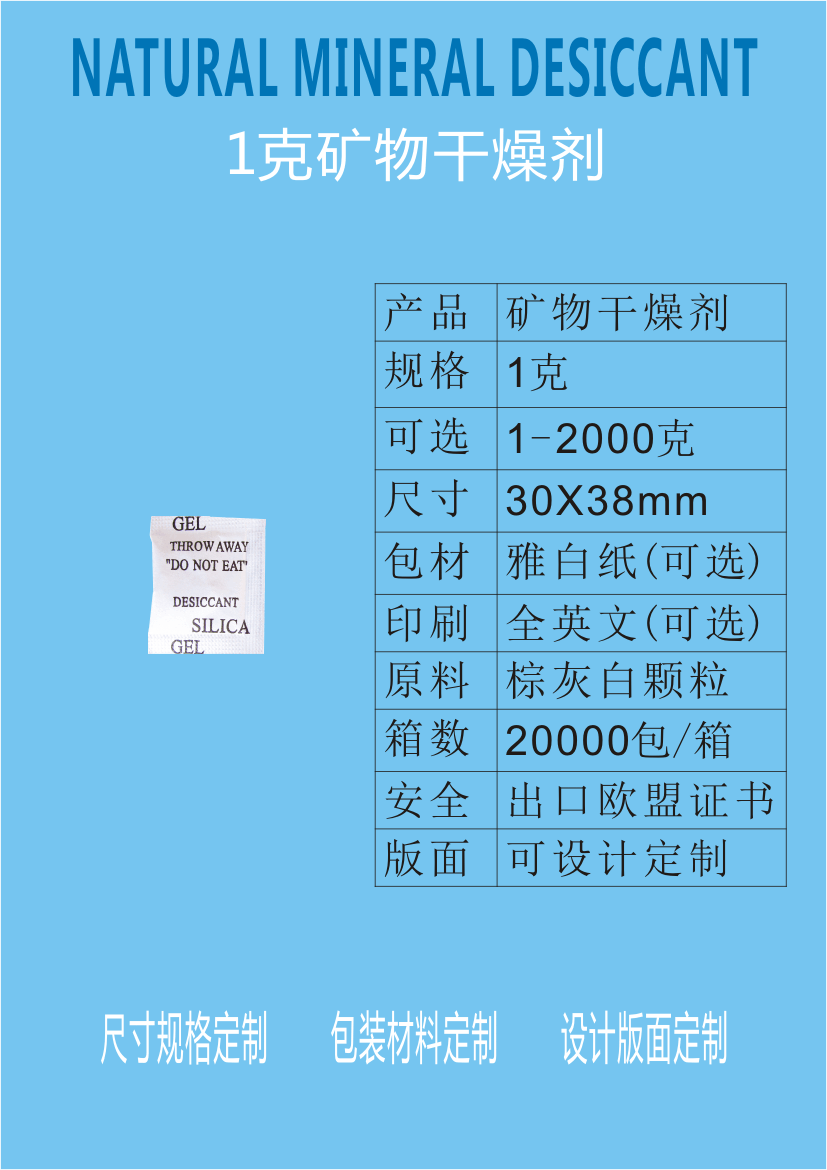 NATURAL MINERAL DESICCANT

1克矿物干燥剂

GEL
THROW AWAY
"DO NOT EAT"
DESICCANT
SILICA
GEL

| 产品 | 矿物干燥剂 |
|---|---|
| 规格 | 1克 |
| 可选 | 1-2000克 |
| 尺寸 | 30X38mm |
| 包材 | 雅白纸(可选) |
| 印刷 | 全英文(可选) |
| 原料 | 棕灰白颗粒 |
| 箱数 | 20000包/箱 |
| 安全 | 出口欧盟证书 |
| 版面 | 可设计定制 |

尺寸规格定制　包装材料定制　设计版面定制